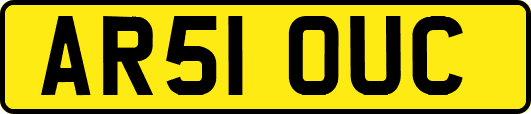 AR51 OUC